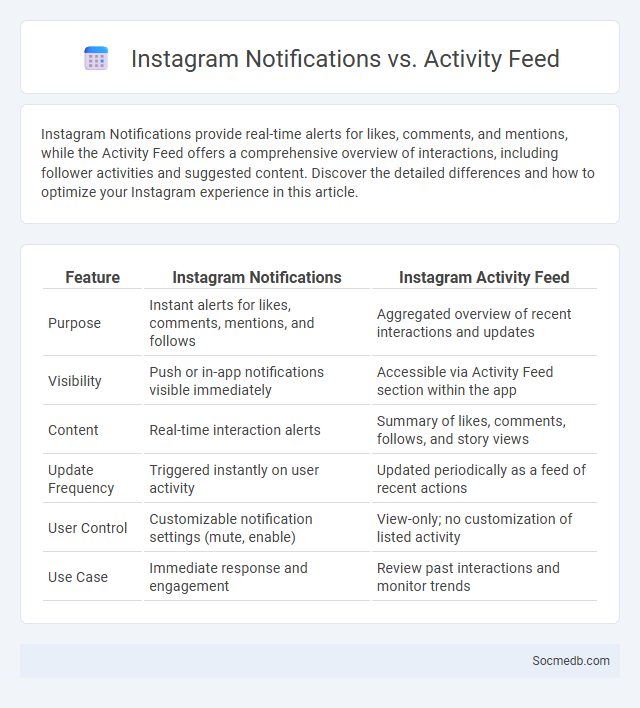 Instagram Notifications vs. Activity Feed

Instagram Notifications provide real-time alerts for likes, comments, and mentions, while the Activity Feed offers a comprehensive overview of interactions, including follower activities and suggested content. Discover the detailed differences and how to optimize your Instagram experience in this article.

| Feature | Instagram Notifications | Instagram Activity Feed |
|---|---|---|
| Purpose | Instant alerts for likes, comments, mentions, and follows | Aggregated overview of recent interactions and updates |
| Visibility | Push or in-app notifications visible immediately | Accessible via Activity Feed section within the app |
| Content | Real-time interaction alerts | Summary of likes, comments, follows, and story views |
| Update Frequency | Triggered instantly on user activity | Updated periodically as a feed of recent actions |
| User Control | Customizable notification settings (mute, enable) | View-only; no customization of listed activity |
| Use Case | Immediate response and engagement | Review past interactions and monitor trends |

Socmedb.com